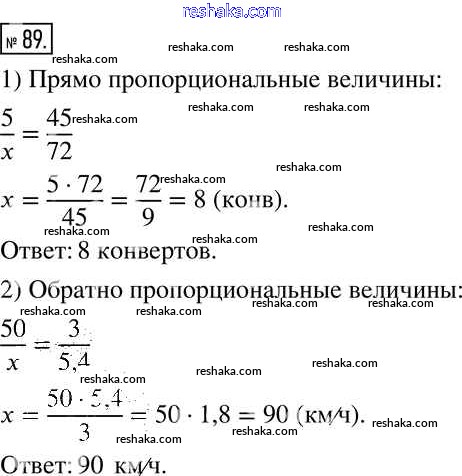 reshaka.com

№ 89.

reshaka.com reshaka.com reshaka.com

1) Прямо пропорциональные величины:

reshaka.com reshaka.com reshaka.com

$\frac{5}{x} = \frac{45}{72}$

reshaka.com reshaka.com

$x = \frac{5 \cdot 72}{45} = \frac{72}{9} = 8$ (конв).

reshaka.com reshaka.com reshaka.com

Ответ: 8 конвертов.

2) Обратно пропорциональные величины:

reshaka.com reshaka.com reshaka.com reshaka.com

$\frac{50}{x} = \frac{3}{5,4}$

reshaka.com reshaka.com reshaka.com

$x = \frac{50 \cdot 5,4}{3} = 50 \cdot 1,8 = 90$ (км/ч).

reshaka.com reshaka.com reshaka.com

Ответ: 90 км/ч.